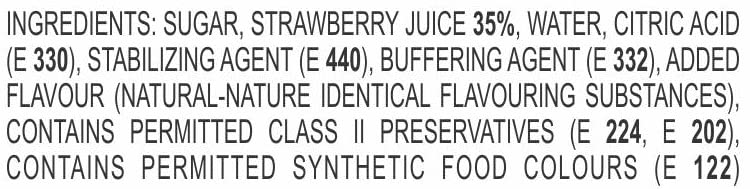 INGREDIENTS: SUGAR, STRAWBERRY JUICE 35%, WATER, CITRIC ACID (E 330), STABILIZING AGENT (E 440), BUFFERING AGENT (E 332), ADDED FLAVOUR (NATURAL-NATURE IDENTICAL FLAVOURING SUBSTANCES), CONTAINS PERMITTED CLASS II PRESERVATIVES (E 224, E 202), CONTAINS PERMITTED SYNTHETIC FOOD COLOURS (E 122)